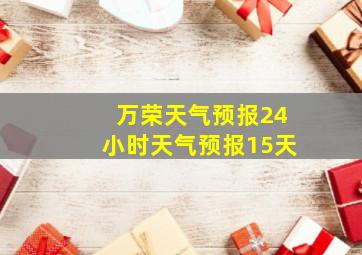 万荣天气预报24小时天气预报15天